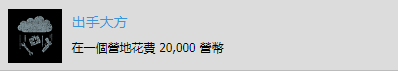 出手大方

在一個營地花費 20,000 營幣